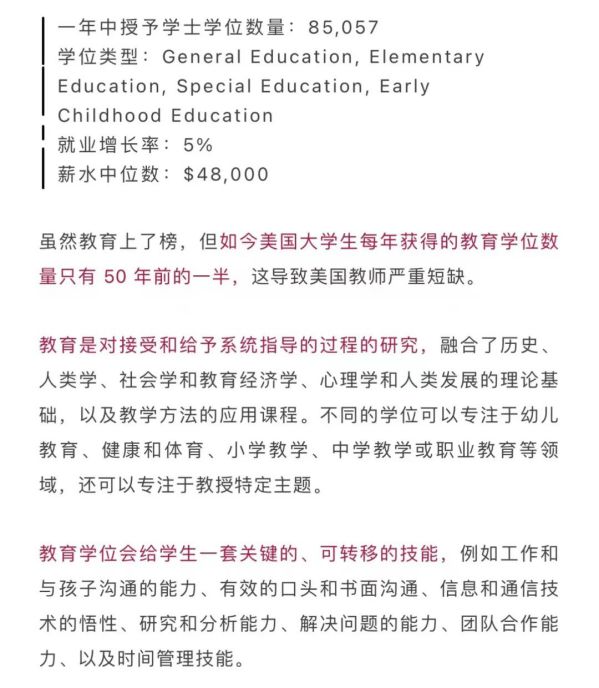 一年中授予学士学位数量：85,057
学位类型：General Education, Elementary Education, Special Education, Early Childhood Education
就业增长率：5%
薪水中位数：$48,000

虽然教育上了榜，但如今美国大学生每年获得的教育学位数量只有 50 年前的一半，这导致美国教师严重短缺。

教育是对接受和给予系统指导的过程的研究，融合了历史、人类学、社会学和教育经济学、心理学和人类发展的理论基础，以及教学方法的应用课程。不同的学位可以专注于幼儿教育、健康和体育、小学教学、中学教学或职业教育等领域，还可以专注于教授特定主题。

教育学位会给学生一套关键的、可转移的技能，例如工作和与孩子沟通的能力、有效的口头和书面沟通、信息和通信技术的悟性、研究和分析能力、解决问题的能力、团队合作能力、以及时间管理技能。